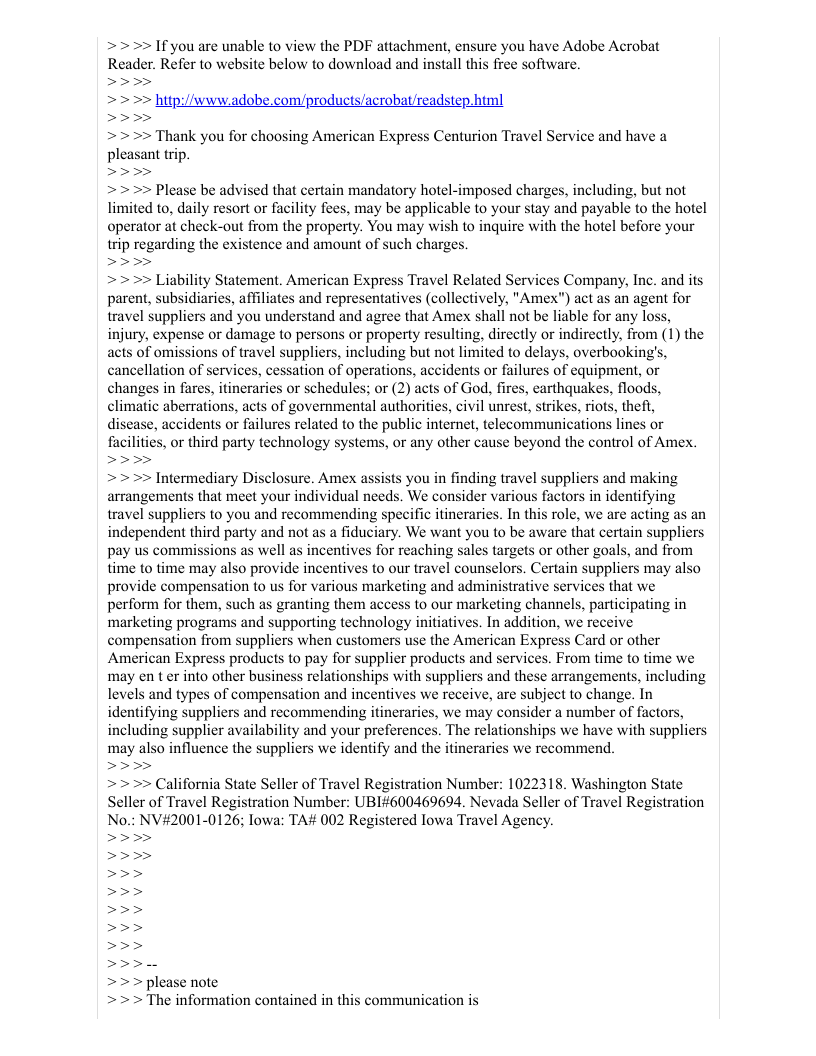 > > >> If you are unable to view the PDF attachment, ensure you have Adobe Acrobat Reader. Refer to website below to download and install this free software.
> > >>
> > >> http://www.adobe.com/products/acrobat/readstep.html
> > >>
> > >> Thank you for choosing American Express Centurion Travel Service and have a pleasant trip.
> > >>
> > >> Please be advised that certain mandatory hotel-imposed charges, including, but not limited to, daily resort or facility fees, may be applicable to your stay and payable to the hotel operator at check-out from the property. You may wish to inquire with the hotel before your trip regarding the existence and amount of such charges.
> > >>
> > >> Liability Statement. American Express Travel Related Services Company, Inc. and its parent, subsidiaries, affiliates and representatives (collectively, "Amex") act as an agent for travel suppliers and you understand and agree that Amex shall not be liable for any loss, injury, expense or damage to persons or property resulting, directly or indirectly, from (1) the acts of omissions of travel suppliers, including but not limited to delays, overbooking's, cancellation of services, cessation of operations, accidents or failures of equipment, or changes in fares, itineraries or schedules; or (2) acts of God, fires, earthquakes, floods, climatic aberrations, acts of governmental authorities, civil unrest, strikes, riots, theft, disease, accidents or failures related to the public internet, telecommunications lines or facilities, or third party technology systems, or any other cause beyond the control of Amex.
> > >>
> > >> Intermediary Disclosure. Amex assists you in finding travel suppliers and making arrangements that meet your individual needs. We consider various factors in identifying travel suppliers to you and recommending specific itineraries. In this role, we are acting as an independent third party and not as a fiduciary. We want you to be aware that certain suppliers pay us commissions as well as incentives for reaching sales targets or other goals, and from time to time may also provide incentives to our travel counselors. Certain suppliers may also provide compensation to us for various marketing and administrative services that we perform for them, such as granting them access to our marketing channels, participating in marketing programs and supporting technology initiatives. In addition, we receive compensation from suppliers when customers use the American Express Card or other American Express products to pay for supplier products and services. From time to time we may en t er into other business relationships with suppliers and these arrangements, including levels and types of compensation and incentives we receive, are subject to change. In identifying suppliers and recommending itineraries, we may consider a number of factors, including supplier availability and your preferences. The relationships we have with suppliers may also influence the suppliers we identify and the itineraries we recommend.
> > >>
> > >> California State Seller of Travel Registration Number: 1022318. Washington State Seller of Travel Registration Number: UBI#600469694. Nevada Seller of Travel Registration No.: NV#2001-0126; Iowa: TA# 002 Registered Iowa Travel Agency.
> > >>
> > >>
> > >
> > >
> > >
> > >
> > >
> > > --
> > > please note
> > > The information contained in this communication is